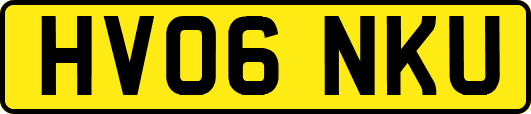 HV06 NKU